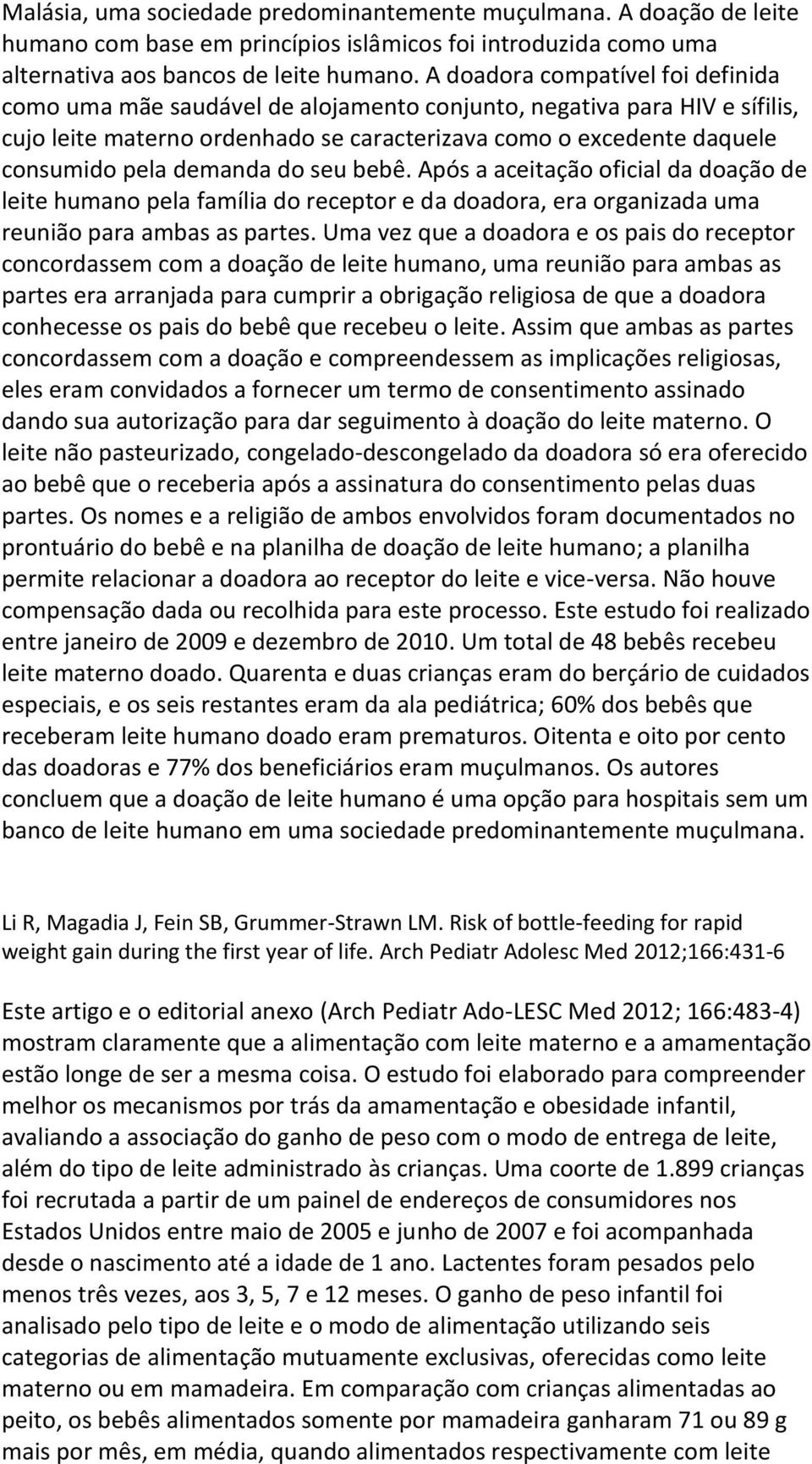 Malásia, uma sociedade predominantemente muçulmana. A doação de leite humano com base em princípios islâmicos foi introduzida como uma alternativa aos bancos de leite humano. A doadora compatível foi definida como uma mãe saudável de alojamento conjunto, negativa para HIV e sífilis, cujo leite materno ordenhado se caracterizava como o excedente daquele consumido pela demanda do seu bebê. Após a aceitação oficial da doação de leite humano pela família do receptor e da doadora, era organizada uma reunião para ambas as partes. Uma vez que a doadora e os pais do receptor concordassem com a doação de leite humano, uma reunião para ambas as partes era arranjada para cumprir a obrigação religiosa de que a doadora conhecesse os pais do bebê que recebeu o leite. Assim que ambas as partes concordassem com a doação e compreendessem as implicações religiosas, eles eram convidados a fornecer um termo de consentimento assinado dando sua autorização para dar seguimento à doação do leite materno. O leite não pasteurizado, congelado-descongelado da doadora só era oferecido ao bebê que o receberia após a assinatura do consentimento pelas duas partes. Os nomes e a religião de ambos envolvidos foram documentados no prontuário do bebê e na planilha de doação de leite humano; a planilha permite relacionar a doadora ao receptor do leite e vice-versa. Não houve compensação dada ou recolhida para este processo. Este estudo foi realizado entre janeiro de 2009 e dezembro de 2010. Um total de 48 bebês recebeu leite materno doado. Quarenta e duas crianças eram do berçário de cuidados especiais, e os seis restantes eram da ala pediátrica; 60% dos bebês que receberam leite humano doado eram prematuros. Oitenta e oito por cento das doadoras e 77% dos beneficiários eram muçulmanos. Os autores concluem que a doação de leite humano é uma opção para hospitais sem um banco de leite humano em uma sociedade predominantemente muçulmana.

Li R, Magadia J, Fein SB, Grummer-Strawn LM. Risk of bottle-feeding for rapid weight gain during the first year of life. Arch Pediatr Adolesc Med 2012;166:431-6

Este artigo e o editorial anexo (Arch Pediatr Ado-LESC Med 2012; 166:483-4) mostram claramente que a alimentação com leite materno e a amamentação estão longe de ser a mesma coisa. O estudo foi elaborado para compreender melhor os mecanismos por trás da amamentação e obesidade infantil, avaliando a associação do ganho de peso com o modo de entrega de leite, além do tipo de leite administrado às crianças. Uma coorte de 1.899 crianças foi recrutada a partir de um painel de endereços de consumidores nos Estados Unidos entre maio de 2005 e junho de 2007 e foi acompanhada desde o nascimento até a idade de 1 ano. Lactentes foram pesados pelo menos três vezes, aos 3, 5, 7 e 12 meses. O ganho de peso infantil foi analisado pelo tipo de leite e o modo de alimentação utilizando seis categorias de alimentação mutuamente exclusivas, oferecidas como leite materno ou em mamadeira. Em comparação com crianças alimentadas ao peito, os bebês alimentados somente por mamadeira ganharam 71 ou 89 g mais por mês, em média, quando alimentados respectivamente com leite